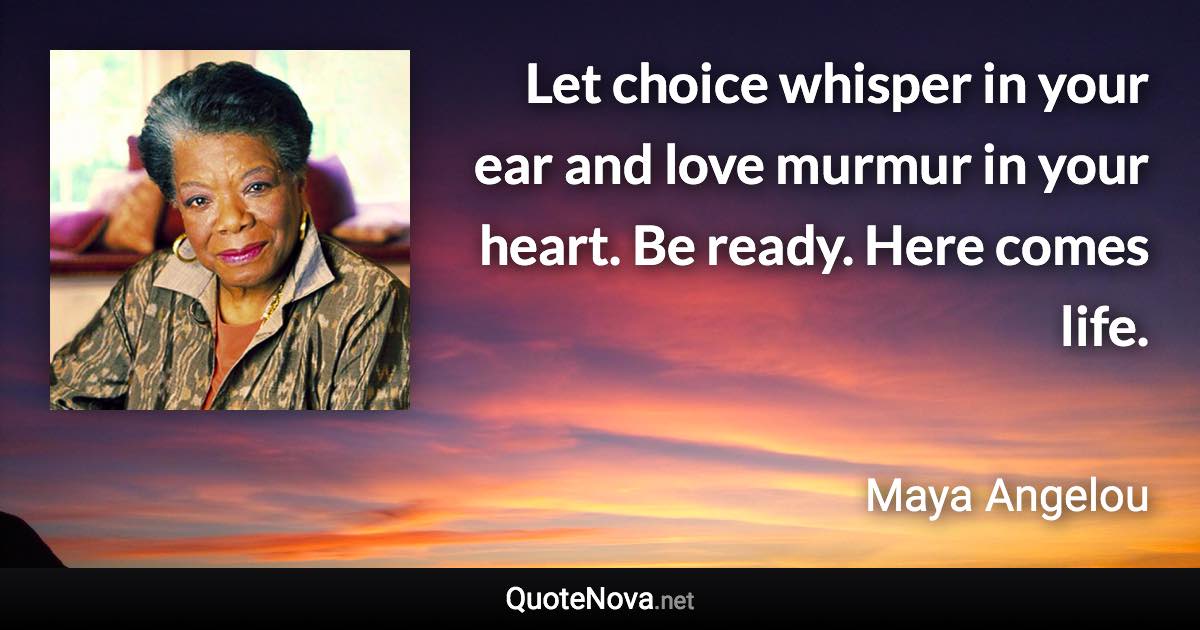 Let choice whisper in your ear and love murmur in your heart. Be ready. Here comes life.

Maya Angelou

QuoteNova.net